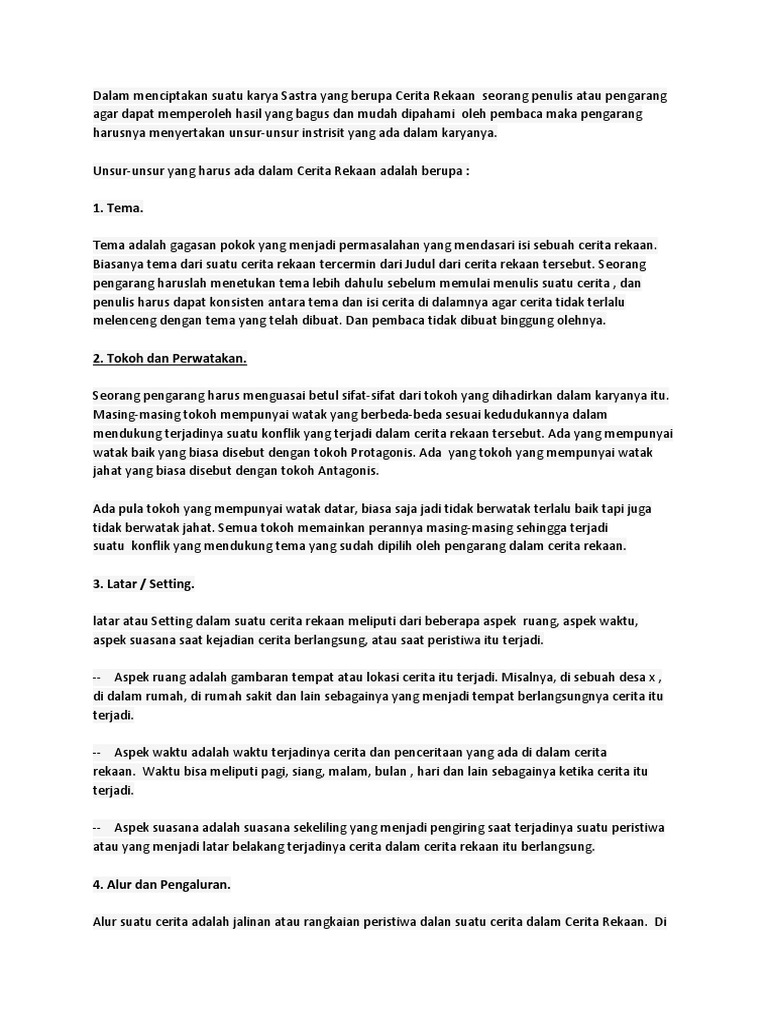 Dalam menciptakan suatu karya Sastra yang berupa Cerita Rekaan seorang penulis atau pengarang agar dapat memperoleh hasil yang bagus dan mudah dipahami oleh pembaca maka pengarang harusnya menyertakan unsur-unsur instrisit yang ada dalam karyanya.

Unsur-unsur yang harus ada dalam Cerita Rekaan adalah berupa :

1. Tema.

Tema adalah gagasan pokok yang menjadi permasalahan yang mendasari isi sebuah cerita rekaan. Biasanya tema dari suatu cerita rekaan tercermin dari Judul dari cerita rekaan tersebut. Seorang pengarang haruslah menetukan tema lebih dahulu sebelum memulai menulis suatu cerita , dan penulis harus dapat konsisten antara tema dan isi cerita di dalamnya agar cerita tidak terlalu melenceng dengan tema yang telah dibuat. Dan pembaca tidak dibuat binggung olehnya.

2. Tokoh dan Perwatakan.

Seorang pengarang harus menguasai betul sifat-sifat dari tokoh yang dihadirkan dalam karyanya itu. Masing-masing tokoh mempunyai watak yang berbeda-beda sesuai kedudukannya dalam mendukung terjadinya suatu konflik yang terjadi dalam cerita rekaan tersebut. Ada yang mempunyai watak baik yang biasa disebut dengan tokoh Protagonis. Ada yang tokoh yang mempunyai watak jahat yang biasa disebut dengan tokoh Antagonis.

Ada pula tokoh yang mempunyai watak datar, biasa saja jadi tidak berwatak terlalu baik tapi juga tidak berwatak jahat. Semua tokoh memainkan perannya masing-masing sehingga terjadi suatu konflik yang mendukung tema yang sudah dipilih oleh pengarang dalam cerita rekaan.

3. Latar / Setting.

latar atau Setting dalam suatu cerita rekaan meliputi dari beberapa aspek ruang, aspek waktu, aspek suasana saat kejadian cerita berlangsung, atau saat peristiwa itu terjadi.

-- Aspek ruang adalah gambaran tempat atau lokasi cerita itu terjadi. Misalnya, di sebuah desa x , di dalam rumah, di rumah sakit dan lain sebagainya yang menjadi tempat berlangsungnya cerita itu terjadi.

-- Aspek waktu adalah waktu terjadinya cerita dan penceritaan yang ada di dalam cerita rekaan. Waktu bisa meliputi pagi, siang, malam, bulan , hari dan lain sebagainya ketika cerita itu terjadi.

-- Aspek suasana adalah suasana sekeliling yang menjadi pengiring saat terjadinya suatu peristiwa atau yang menjadi latar belakang terjadinya cerita dalam cerita rekaan itu berlangsung.

4. Alur dan Pengaluran.

Alur suatu cerita adalah jalinan atau rangkaian peristiwa dalan suatu cerita dalam Cerita Rekaan. Di